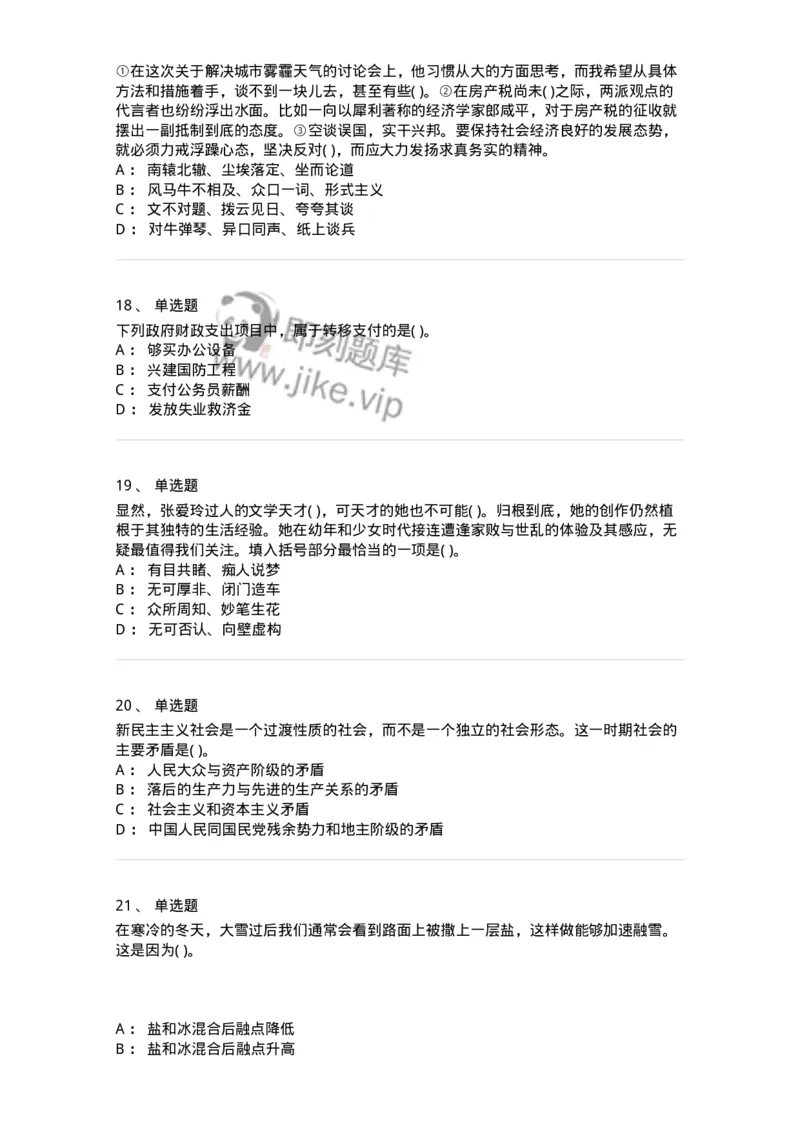 ①在这次关于解决城市雾霾天气的讨论会上，他习惯从大的方面思考，而我希望从具体方法和措施着手，谈不到一块儿去，甚至有些( )。②在房产税尚未( )之际，两派观点的代言者也纷纷浮出水面。比如一向以犀利著称的经济学家郎咸平，对于房产税的征收就摆出一副抵制到底的态度。③空谈误国，实干兴邦。要保持社会经济良好的发展态势，就必须力戒浮躁心态，坚决反对( )，而应大力发扬求真务实的精神。
A： 南辕北辙、尘埃落定、坐而论道
B： 风马牛不相及、众口一词、形式主义
C： 文不对题、拨云见日、夸夸其谈
D： 对牛弹琴、异口同声、纸上谈兵

18、 单选题
下列政府财政支出项目中，属于转移支付的是( )。
A： 够买办公设备
B： 兴建国防工程
C： 支付公务员薪酬
D： 发放失业救济金

即刻题库
www.jike.vip

19、 单选题
显然，张爱玲过人的文学天才( )，可天才的她也不可能( )。归根到底，她的创作仍然植根于其独特的生活经验。她在幼年和少女时代接连遭逢家败与世乱的体验及其感应，无疑最值得我们关注。填入括号部分最恰当的一项是( )。
A： 有目共睹、痴人说梦
B： 无可厚非、闭门造车
C： 众所周知、妙笔生花
D： 无可否认、向壁虚构

20、 单选题
新民主主义社会是一个过渡性质的社会，而不是一个独立的社会形态。这一时期社会的主要矛盾是( )。
A： 人民大众与资产阶级的矛盾
B： 落后的生产力与先进的生产关系的矛盾
C： 社会主义和资本主义矛盾
D： 中国人民同国民党残余势力和地主阶级的矛盾

21、 单选题
在寒冷的冬天，大雪过后我们通常会看到路面上被撒上一层盐，这样做能够加速融雪。这是因为( )。

A： 盐和冰混合后融点降低
B： 盐和冰混合后融点升高